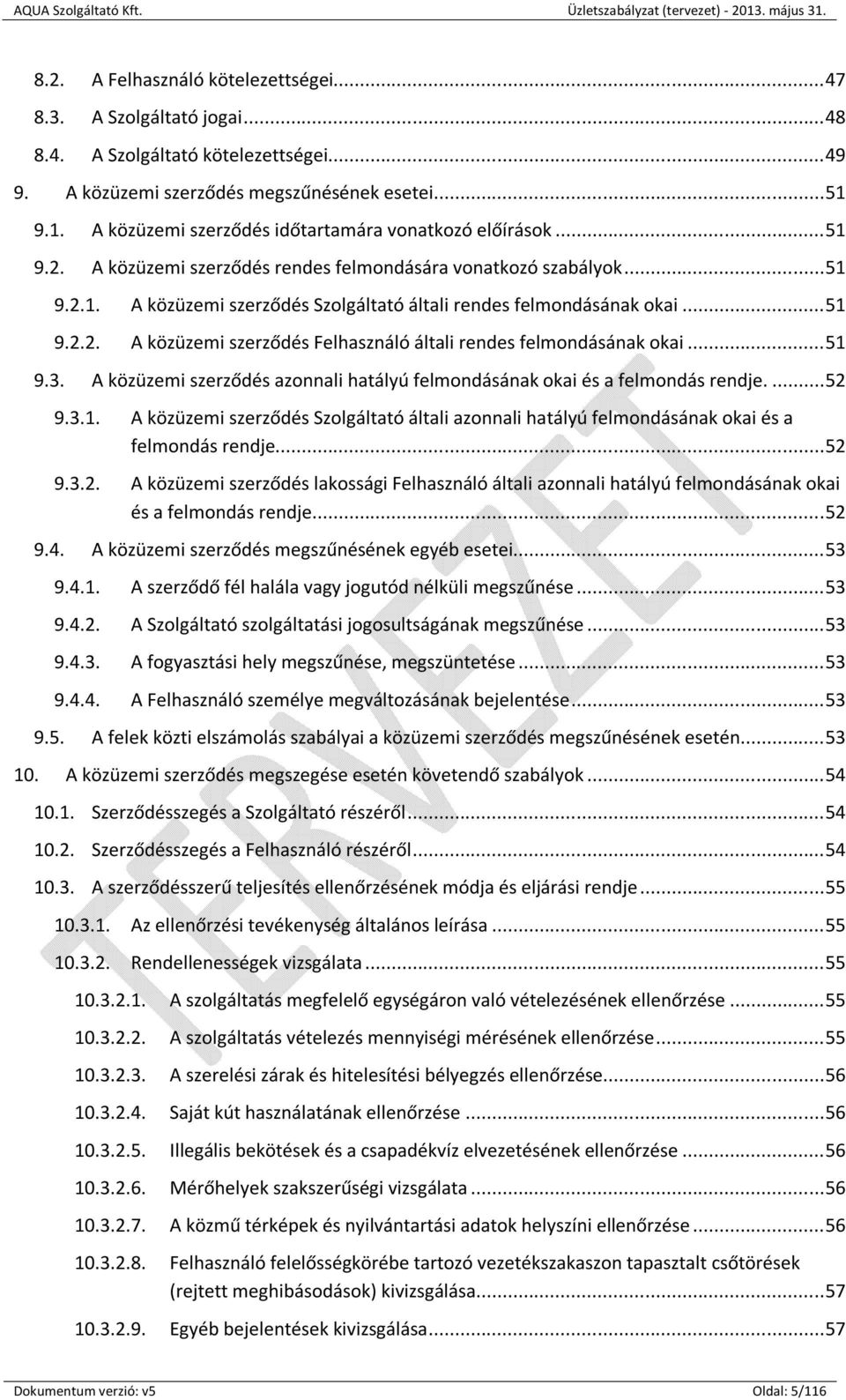 AQUA Szolgáltató Kft. Üzletszabályzat (tervezet) - 2013. május 31.

8.2. A Felhasználó kötelezettségei...47
8.3. A Szolgáltató jogai...48
8.4. A Szolgáltató kötelezettségei...49
9. A közüzemi szerződés megszűnésének esetei...51
9.1. A közüzemi szerződés időtartamára vonatkozó előírások...51
9.2. A közüzemi szerződés rendes felmondására vonatkozó szabályok...51
9.2.1. A közüzemi szerződés Szolgáltató általi rendes felmondásának okai...51
9.2.2. A közüzemi szerződés Felhasználó általi rendes felmondásának okai...51
9.3. A közüzemi szerződés azonnali hatályú felmondásának okai és a felmondás rendje. ...52
9.3.1. A közüzemi szerződés Szolgáltató általi azonnali hatályú felmondásának okai és a felmondás rendje...52
9.3.2. A közüzemi szerződés lakossági Felhasználó általi azonnali hatályú felmondásának okai és a felmondás rendje...52
9.4. A közüzemi szerződés megszűnésének egyéb esetei...53
9.4.1. A szerződő fél halála vagy jogutód nélküli megszűnése...53
9.4.2. A Szolgáltató szolgáltatási jogosultságának megszűnése...53
9.4.3. A fogyasztási hely megszűnése, megszüntetése...53
9.4.4. A Felhasználó személye megváltozásának bejelentése...53
9.5. A felek közti elszámolás szabályai a közüzemi szerződés megszűnésének esetén...53
10. A közüzemi szerződés megszegése esetén követendő szabályok...54
10.1. Szerződésszegés a Szolgáltató részéről...54
10.2. Szerződésszegés a Felhasználó részéről...54
10.3. A szerződésszerű teljesítés ellenőrzésének módja és eljárási rendje...55
10.3.1. Az ellenőrzési tevékenység általános leírása...55
10.3.2. Rendellenességek vizsgálata...55
10.3.2.1. A szolgáltatás megfelelő egységáron való vételezésének ellenőrzése...55
10.3.2.2. A szolgáltatás vételezés mennyiségi mérésének ellenőrzése...55
10.3.2.3. A szerelési zárak és hitelesítési bélyegzés ellenőrzése...56
10.3.2.4. Saját kút használatának ellenőrzése...56
10.3.2.5. Illegális bekötések és a csapadékvíz elvezetésének ellenőrzése...56
10.3.2.6. Mérőhelyek szakszerűségi vizsgálata...56
10.3.2.7. A közmű térképek és nyilvántartási adatok helyszíni ellenőrzése...56
10.3.2.8. Felhasználó felelősségkörébe tartozó vezetékszakaszon tapasztalt csőtörések (rejtett meghibásodások) kivizsgálása...57
10.3.2.9. Egyéb bejelentések kivizsgálása...57

TERVEZET

Dokumentum verzió: v5 Oldal: 5/116